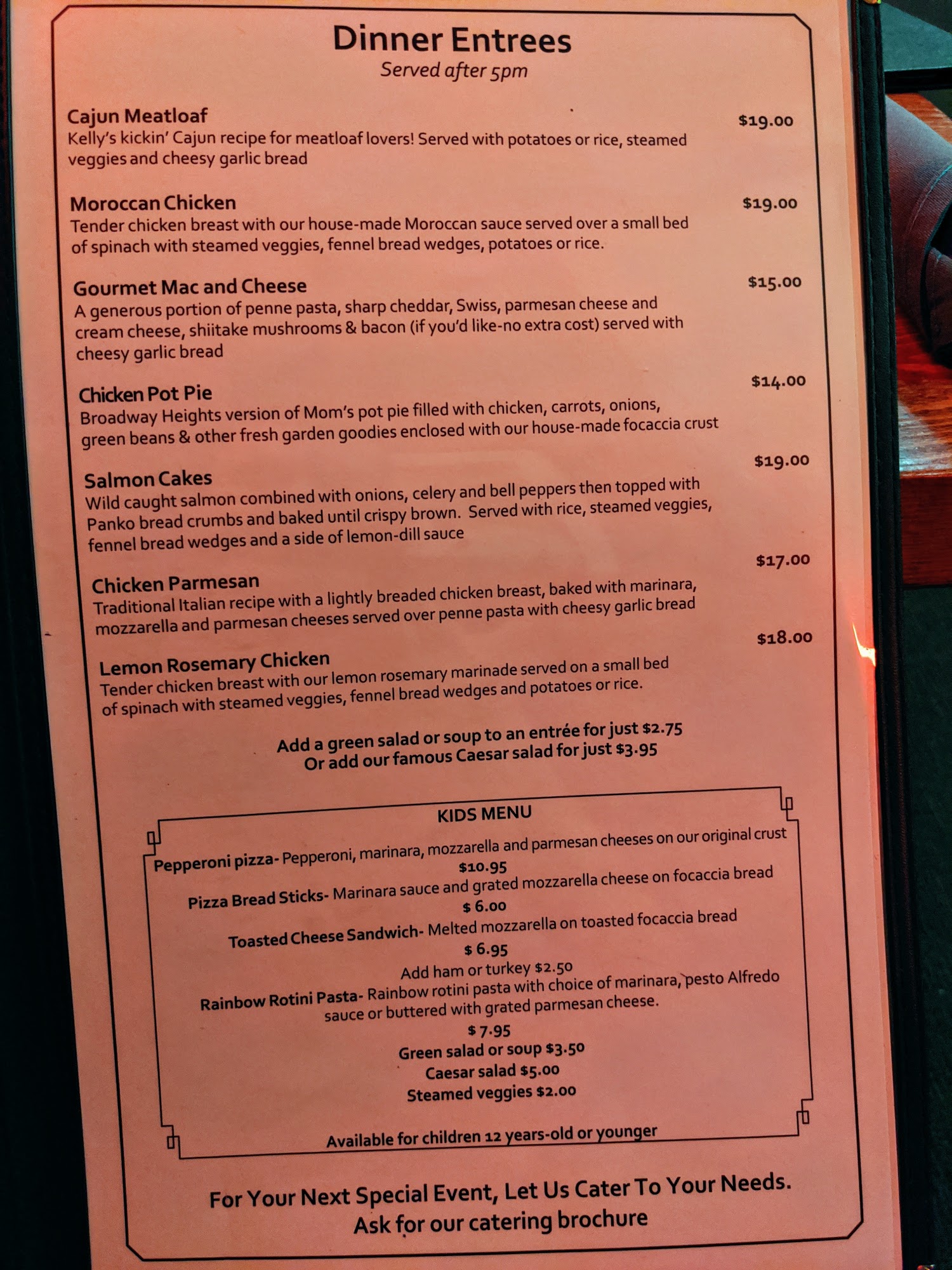 Dinner Entrees
Served after 5pm

Cajun Meatloaf
$19.00
Kelly's kickin' Cajun recipe for meatloaf lovers! Served with potatoes or rice, steamed veggies and cheesy garlic bread

Moroccan Chicken
$19.00
Tender chicken breast with our house-made Moroccan sauce served over a small bed of spinach with steamed veggies, fennel bread wedges, potatoes or rice.

Gourmet Mac and Cheese
$15.00
A generous portion of penne pasta, sharp cheddar, Swiss, parmesan cheese and cream cheese, shiitake mushrooms & bacon (if you'd like-no extra cost) served with cheesy garlic bread

Chicken Pot Pie
$14.00
Broadway Heights version of Mom's pot pie filled with chicken, carrots, onions, green beans & other fresh garden goodies enclosed with our house-made focaccia crust

Salmon Cakes
$19.00
Wild caught salmon combined with onions, celery and bell peppers then topped with Panko bread crumbs and baked until crispy brown. Served with rice, steamed veggies, fennel bread wedges and a side of lemon-dill sauce

Chicken Parmesan
$17.00
Traditional Italian recipe with a lightly breaded chicken breast, baked with marinara, mozzarella and parmesan cheeses served over penne pasta with cheesy garlic bread

Lemon Rosemary Chicken
$18.00
Tender chicken breast with our lemon rosemary marinade served on a small bed of spinach with steamed veggies, fennel bread wedges and potatoes or rice.

Add a green salad or soup to an entrée for just $2.75
Or add our famous Caesar salad for just $3.95

KIDS MENU

Pepperoni pizza- Pepperoni, marinara, mozzarella and parmesan cheeses on our original crust
$10.95

Pizza Bread Sticks- Marinara sauce and grated mozzarella cheese on focaccia bread
$ 6.00

Toasted Cheese Sandwich- Melted mozzarella on toasted focaccia bread
$ 6.95
Add ham or turkey $2.50

Rainbow Rotini Pasta- Rainbow rotini pasta with choice of marinara, pesto Alfredo sauce or buttered with grated parmesan cheese.
$ 7.95

Green salad or soup $3.50
Caesar salad $5.00
Steamed veggies $2.00

Available for children 12 years-old or younger

For Your Next Special Event, Let Us Cater To Your Needs.
Ask for our catering brochure